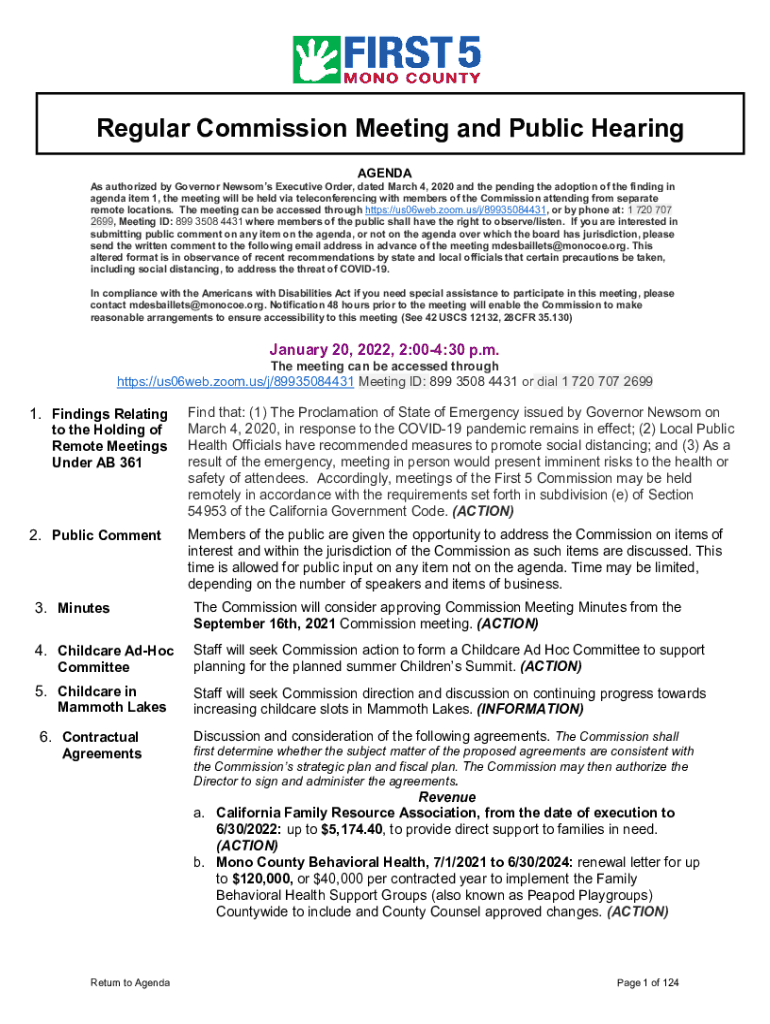 FIRST 5
MONO COUNTY

Regular Commission Meeting and Public Hearing

AGENDA

As authorized by Governor Newsom's Executive Order, dated March 4, 2020 and the pending the adoption of the finding in agenda item 1, the meeting will be held via teleconferencing with members of the Commission attending from separate remote locations. The meeting can be accessed through https://us06web.zoom.us/j/89935084431, or by phone at: 1 720 707 2699, Meeting ID: 899 3508 4431 where members of the public shall have the right to observe/listen. If you are interested in submitting public comment on any item on the agenda, or not on the agenda over which the board has jurisdiction, please send the written comment to the following email address in advance of the meeting mdesbaillets@monocoe.org. This altered format is in observance of recent recommendations by state and local officials that certain precautions be taken, including social distancing, to address the threat of COVID-19.

In compliance with the Americans with Disabilities Act if you need special assistance to participate in this meeting, please contact mdesbaillets@monocoe.org. Notification 48 hours prior to the meeting will enable the Commission to make reasonable arrangements to ensure accessibility to this meeting (See 42 USCS 12132, 28CFR 35.130)

January 20, 2022, 2:00-4:30 p.m.
The meeting can be accessed through
https://us06web.zoom.us/j/89935084431 Meeting ID: 899 3508 4431 or dial 1 720 707 2699

1. Findings Relating to the Holding of Remote Meetings Under AB 361

Find that: (1) The Proclamation of State of Emergency issued by Governor Newsom on March 4, 2020, in response to the COVID-19 pandemic remains in effect; (2) Local Public Health Officials have recommended measures to promote social distancing; and (3) As a result of the emergency, meeting in person would present imminent risks to the health or safety of attendees. Accordingly, meetings of the First 5 Commission may be held remotely in accordance with the requirements set forth in subdivision (e) of Section 54953 of the California Government Code. (ACTION)

2. Public Comment

Members of the public are given the opportunity to address the Commission on items of interest and within the jurisdiction of the Commission as such items are discussed. This time is allowed for public input on any item not on the agenda. Time may be limited, depending on the number of speakers and items of business.

3. Minutes

The Commission will consider approving Commission Meeting Minutes from the September 16th, 2021 Commission meeting. (ACTION)

4. Childcare Ad-Hoc Committee

Staff will seek Commission action to form a Childcare Ad Hoc Committee to support planning for the planned summer Children's Summit. (ACTION)

5. Childcare in Mammoth Lakes

Staff will seek Commission direction and discussion on continuing progress towards increasing childcare slots in Mammoth Lakes. (INFORMATION)

6. Contractual Agreements

Discussion and consideration of the following agreements. The Commission shall first determine whether the subject matter of the proposed agreements are consistent with the Commission's strategic plan and fiscal plan. The Commission may then authorize the Director to sign and administer the agreements.

Revenue
a. California Family Resource Association, from the date of execution to 6/30/2022: up to $5,174.40, to provide direct support to families in need. (ACTION)
b. Mono County Behavioral Health, 7/1/2021 to 6/30/2024: renewal letter for up to $120,000, or $40,000 per contracted year to implement the Family Behavioral Health Support Groups (also known as Peapod Playgroups) Countywide to include and County Counsel approved changes. (ACTION)

Return to Agenda

Page 1 of 124